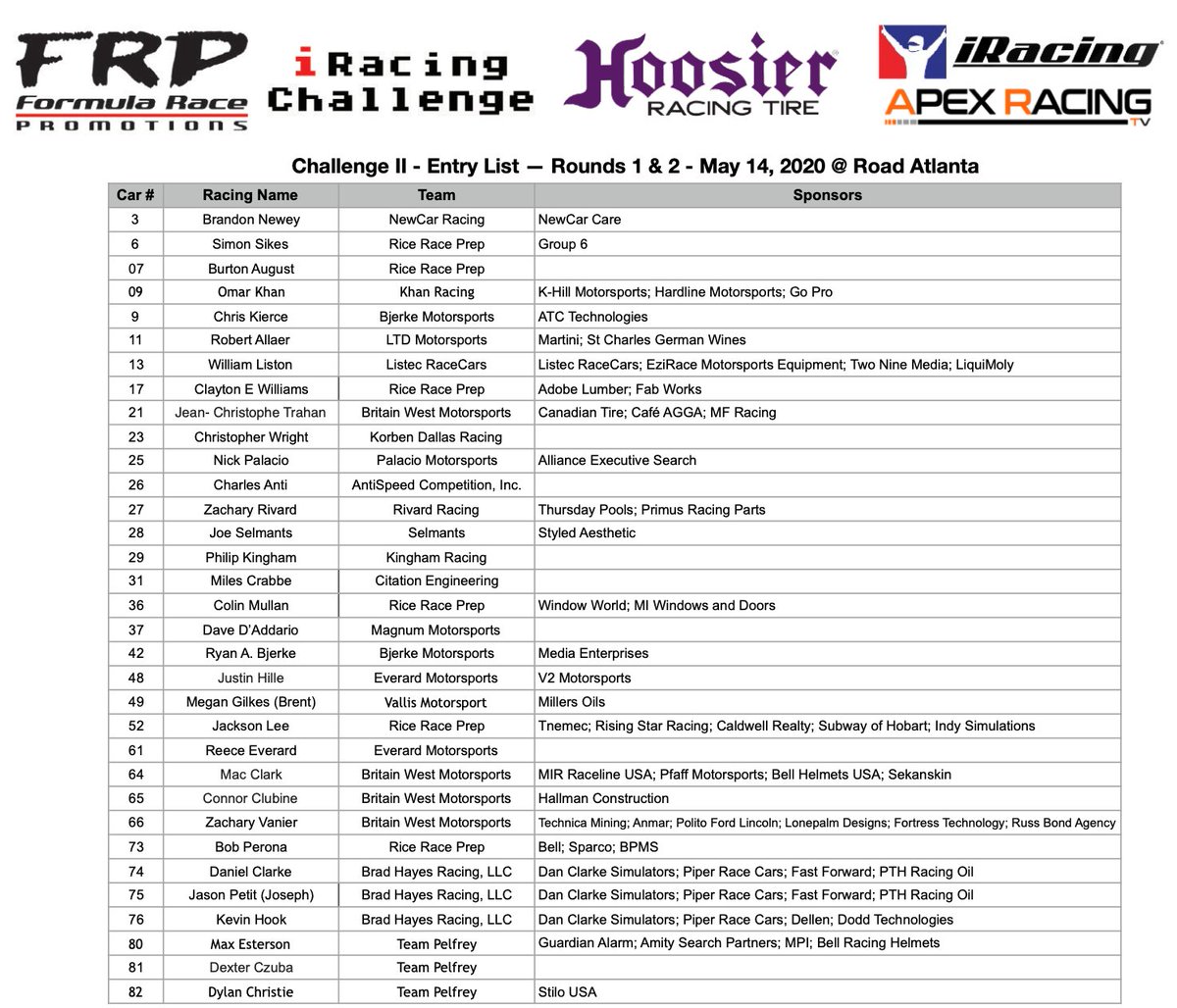 FRP Formula Race PROMOTIONS

iRacing Challenge

Hoosier RACING TIRE

iRacing

APEX RACING TV

Challenge II - Entry List — Rounds 1 & 2 - May 14, 2020 @ Road Atlanta

| Car # | Racing Name | Team | Sponsors |
|---|---|---|---|
| 3 | Brandon Newey | NewCar Racing | NewCar Care |
| 6 | Simon Sikes | Rice Race Prep | Group 6 |
| 07 | Burton August | Rice Race Prep | |
| 09 | Omar Khan | Khan Racing | K-Hill Motorsports; Hardline Motorsports; Go Pro |
| 9 | Chris Kierce | Bjerke Motorsports | ATC Technologies |
| 11 | Robert Allaer | LTD Motorsports | Martini; St Charles German Wines |
| 13 | William Liston | Listec RaceCars | Listec RaceCars; EziRace Motorsports Equipment; Two Nine Media; LiquiMoly |
| 17 | Clayton E Williams | Rice Race Prep | Adobe Lumber; Fab Works |
| 21 | Jean- Christophe Trahan | Britain West Motorsports | Canadian Tire; Café AGGA; MF Racing |
| 23 | Christopher Wright | Korben Dallas Racing | |
| 25 | Nick Palacio | Palacio Motorsports | Alliance Executive Search |
| 26 | Charles Anti | AntiSpeed Competition, Inc. | |
| 27 | Zachary Rivard | Rivard Racing | Thursday Pools; Primus Racing Parts |
| 28 | Joe Selmants | Selmants | Styled Aesthetic |
| 29 | Philip Kingham | Kingham Racing | |
| 31 | Miles Crabbe | Citation Engineering | |
| 36 | Colin Mullan | Rice Race Prep | Window World; MI Windows and Doors |
| 37 | Dave D'Addario | Magnum Motorsports | |
| 42 | Ryan A. Bjerke | Bjerke Motorsports | Media Enterprises |
| 48 | Justin Hille | Everard Motorsports | V2 Motorsports |
| 49 | Megan Gilkes (Brent) | Vallis Motorsport | Millers Oils |
| 52 | Jackson Lee | Rice Race Prep | Tnemec; Rising Star Racing; Caldwell Realty; Subway of Hobart; Indy Simulations |
| 61 | Reece Everard | Everard Motorsports | |
| 64 | Mac Clark | Britain West Motorsports | MIR Raceline USA; Pfaff Motorsports; Bell Helmets USA; Sekanskin |
| 65 | Connor Clubine | Britain West Motorsports | Hallman Construction |
| 66 | Zachary Vanier | Britain West Motorsports | Technica Mining; Anmar; Polito Ford Lincoln; Lonepalm Designs; Fortress Technology; Russ Bond Agency |
| 73 | Bob Perona | Rice Race Prep | Bell; Sparco; BPMS |
| 74 | Daniel Clarke | Brad Hayes Racing, LLC | Dan Clarke Simulators; Piper Race Cars; Fast Forward; PTH Racing Oil |
| 75 | Jason Petit (Joseph) | Brad Hayes Racing, LLC | Dan Clarke Simulators; Piper Race Cars; Fast Forward; PTH Racing Oil |
| 76 | Kevin Hook | Brad Hayes Racing, LLC | Dan Clarke Simulators; Piper Race Cars; Dellen; Dodd Technologies |
| 80 | Max Esterson | Team Pelfrey | Guardian Alarm; Amity Search Partners; MPI; Bell Racing Helmets |
| 81 | Dexter Czuba | Team Pelfrey | |
| 82 | Dylan Christie | Team Pelfrey | Stilo USA |